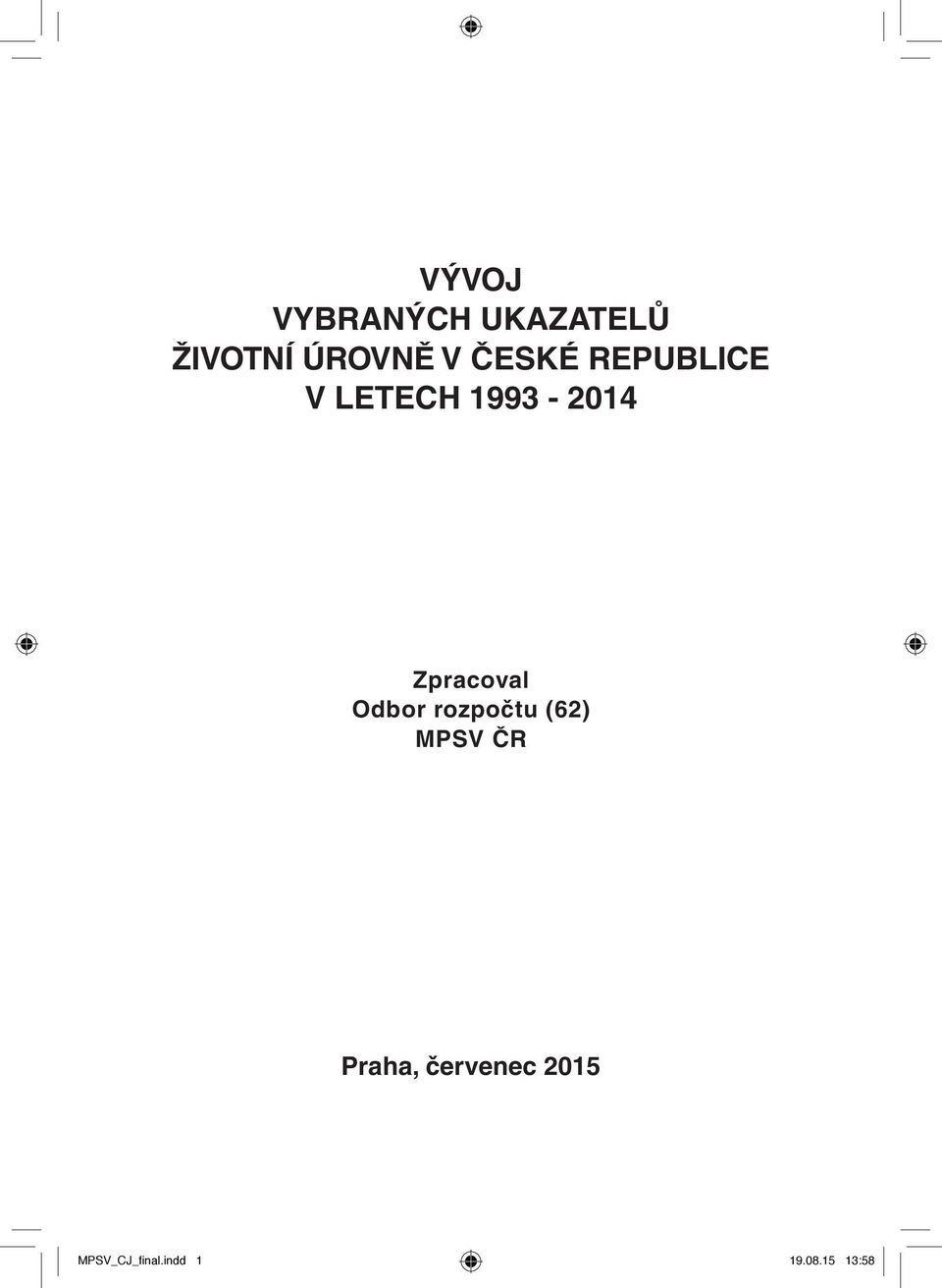 VÝVOJ
VYBRANÝCH UKAZATELŮ
ŽIVOTNÍ ÚROVNĚ V ČESKÉ REPUBLICE
V LETECH 1993 - 2014

Zpracoval
Odbor rozpočtu (62)
MPSV ČR

Praha, červenec 2015

MPSV_CJ_final.indd 1

19.08.15 13:58